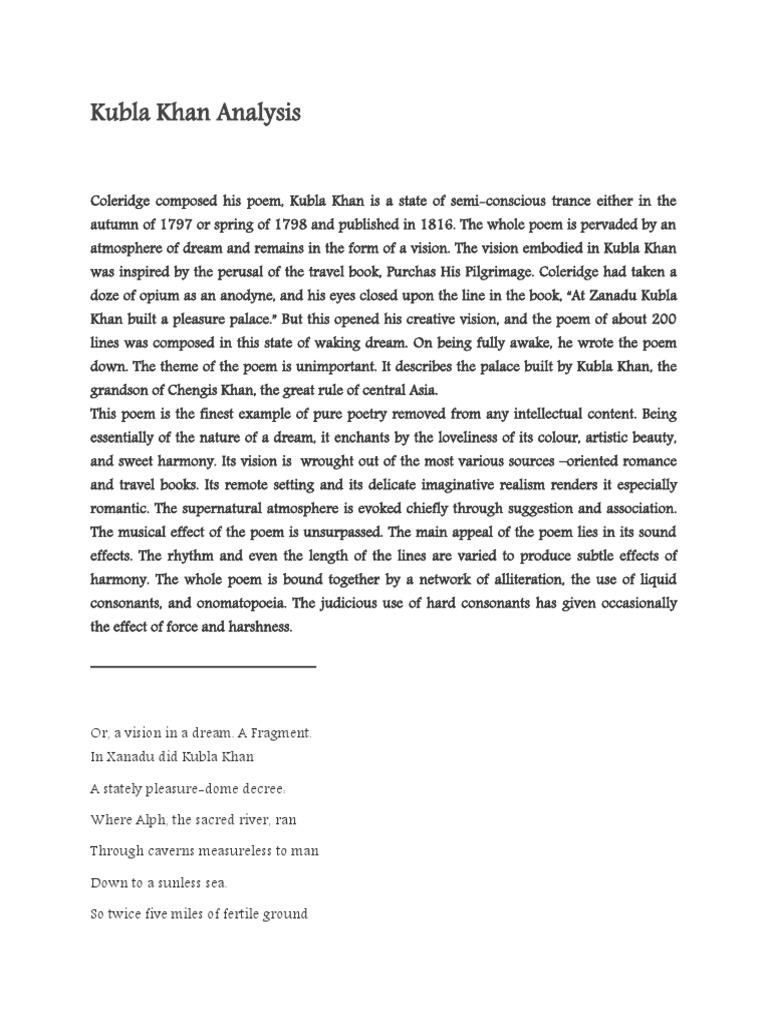 Kubla Khan Analysis

Coleridge composed his poem, Kubla Khan is a state of semi-conscious trance either in the autumn of 1797 or spring of 1798 and published in 1816. The whole poem is pervaded by an atmosphere of dream and remains in the form of a vision. The vision embodied in Kubla Khan was inspired by the perusal of the travel book, Purchas His Pilgrimage. Coleridge had taken a doze of opium as an anodyne, and his eyes closed upon the line in the book, "At Zanadu Kubla Khan built a pleasure palace." But this opened his creative vision, and the poem of about 200 lines was composed in this state of waking dream. On being fully awake, he wrote the poem down. The theme of the poem is unimportant. It describes the palace built by Kubla Khan, the grandson of Chengis Khan, the great rule of central Asia.
This poem is the finest example of pure poetry removed from any intellectual content. Being essentially of the nature of a dream, it enchants by the loveliness of its colour, artistic beauty, and sweet harmony. Its vision is wrought out of the most various sources –oriented romance and travel books. Its remote setting and its delicate imaginative realism renders it especially romantic. The supernatural atmosphere is evoked chiefly through suggestion and association. The musical effect of the poem is unsurpassed. The main appeal of the poem lies in its sound effects. The rhythm and even the length of the lines are varied to produce subtle effects of harmony. The whole poem is bound together by a network of alliteration, the use of liquid consonants, and onomatopoeia. The judicious use of hard consonants has given occasionally the effect of force and harshness.

Or, a vision in a dream. A Fragment.
In Xanadu did Kubla Khan
A stately pleasure-dome decree:
Where Alph, the sacred river, ran
Through caverns measureless to man
Down to a sunless sea.
So twice five miles of fertile ground